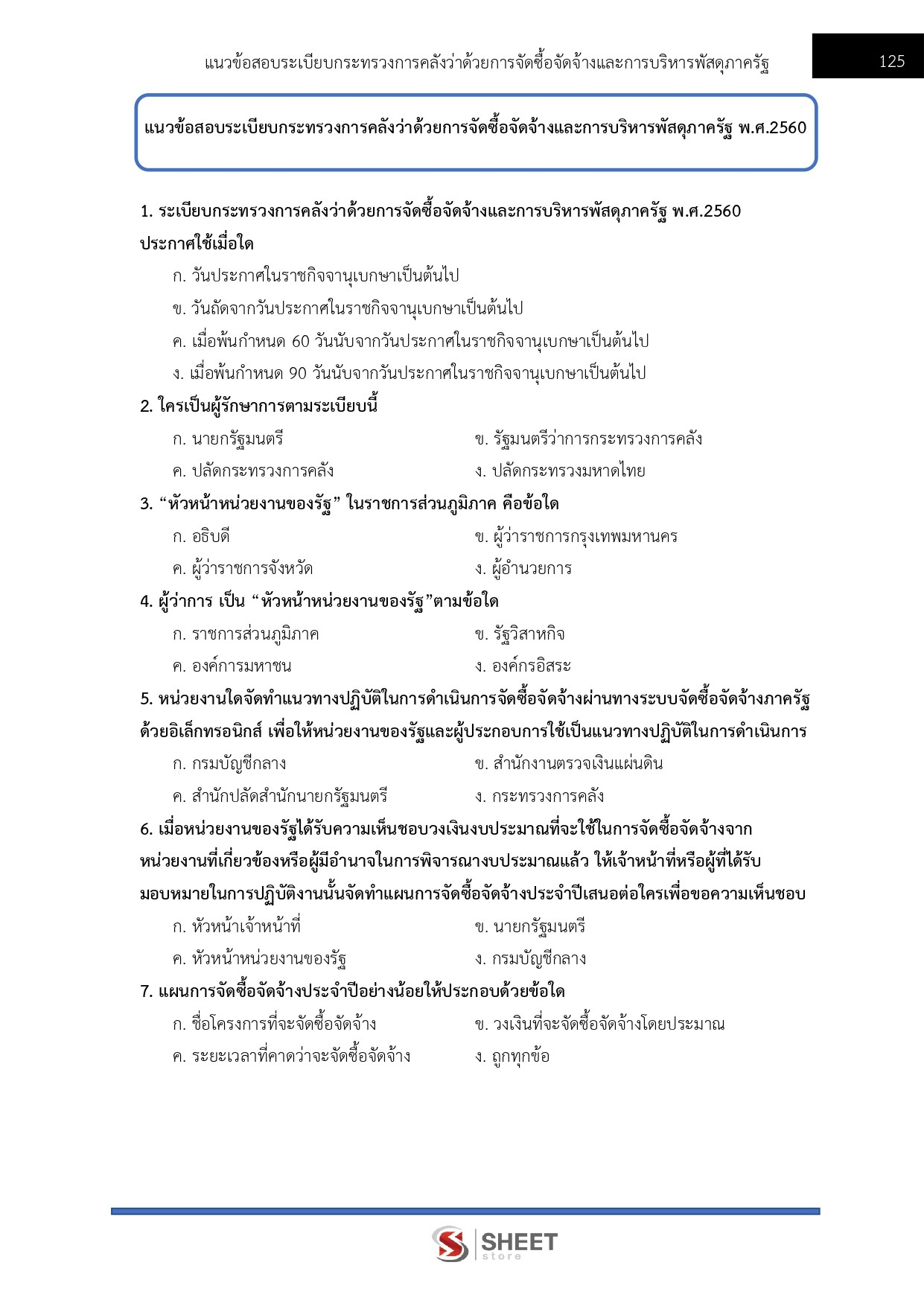 แนวข้อสอบระเบียบกระทรวงการคลังว่าด้วยการจัดซื้อจัดจ้างและการบริหารพัสดุภาครัฐ 125

แนวข้อสอบระเบียบกระทรวงการคลังว่าด้วยการจัดซื้อจัดจ้างและการบริหารพัสดุภาครัฐ พ.ศ.2560

1. ระเบียบกระทรวงการคลังว่าด้วยการจัดซื้อจัดจ้างและการบริหารพัสดุภาครัฐ พ.ศ.2560 ประกาศใช้เมื่อใด

ก. วันประกาศในราชกิจจานุเบกษาเป็นต้นไป

ข. วันถัดจากวันประกาศในราชกิจจานุเบกษาเป็นต้นไป

ค. เมื่อพ้นกำหนด 60 วันนับจากวันประกาศในราชกิจจานุเบกษาเป็นต้นไป

ง. เมื่อพ้นกำหนด 90 วันนับจากวันประกาศในราชกิจจานุเบกษาเป็นต้นไป

2. ใครเป็นผู้รักษาการตามระเบียบนี้

ก. นายกรัฐมนตรี

ข. รัฐมนตรีว่าการกระทรวงการคลัง

ค. ปลัดกระทรวงการคลัง

ง. ปลัดกระทรวงมหาดไทย

3. “หัวหน้าหน่วยงานของรัฐ” ในราชการส่วนภูมิภาค คือข้อใด

ก. อธิบดี

ข. ผู้ว่าราชการกรุงเทพมหานคร

ค. ผู้ว่าราชการจังหวัด

ง. ผู้อำนวยการ

4. ผู้ว่าการ เป็น “หัวหน้าหน่วยงานของรัฐ”ตามข้อใด

ก. ราชการส่วนภูมิภาค

ข. รัฐวิสาหกิจ

ค. องค์การมหาชน

ง. องค์กรอิสระ

5. หน่วยงานใดจัดทำแนวทางปฏิบัติในการดำเนินการจัดซื้อจัดจ้างผ่านทางระบบจัดซื้อจัดจ้างภาครัฐด้วยอิเล็กทรอนิกส์ เพื่อให้หน่วยงานของรัฐและผู้ประกอบการใช้เป็นแนวทางปฏิบัติในการดำเนินการ

ก. กรมบัญชีกลาง

ข. สำนักงานตรวจเงินแผ่นดิน

ค. สำนักปลัดสำนักนายกรัฐมนตรี

ง. กระทรวงการคลัง

6. เมื่อหน่วยงานของรัฐได้รับความเห็นชอบวงเงินงบประมาณที่จะใช้ในการจัดซื้อจัดจ้างจากหน่วยงานที่เกี่ยวข้องหรือผู้มีอำนาจในการพิจารณางบประมาณแล้ว ให้เจ้าหน้าที่หรือผู้ที่ได้รับมอบหมายในการปฏิบัติงานนั้นจัดทำแผนการจัดซื้อจัดจ้างประจำปีเสนอต่อใครเพื่อขอความเห็นชอบ

ก. หัวหน้าเจ้าหน้าที่

ข. นายกรัฐมนตรี

ค. หัวหน้าหน่วยงานของรัฐ

ง. กรมบัญชีกลาง

7. แผนการจัดซื้อจัดจ้างประจำปีอย่างน้อยให้ประกอบด้วยข้อใด

ก. ชื่อโครงการที่จะจัดซื้อจัดจ้าง

ข. วงเงินที่จะจัดซื้อจัดจ้างโดยประมาณ

ค. ระยะเวลาที่คาดว่าจะจัดซื้อจัดจ้าง

ง. ถูกทุกข้อ

SHEET store